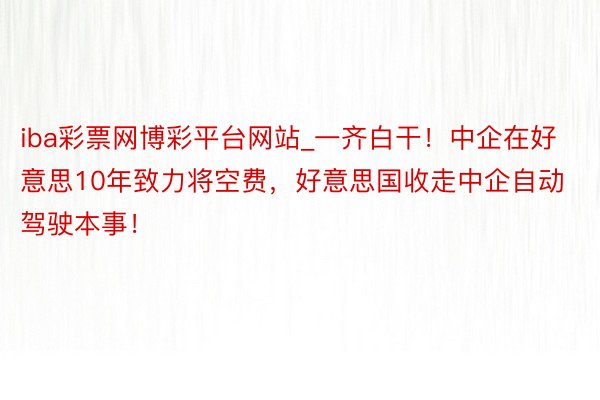 iba彩票网博彩平台网站_一齐白干！中企在好意思10年致力将空费，好意思国收走中企自动驾驶本事！